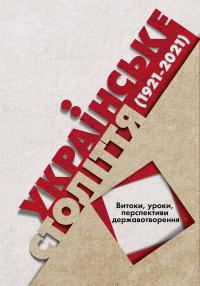 УКРАЇНСЬКЕ СТОЛІТТЯ (1921-2021)

Витоки, уроки, перспективи державотворення